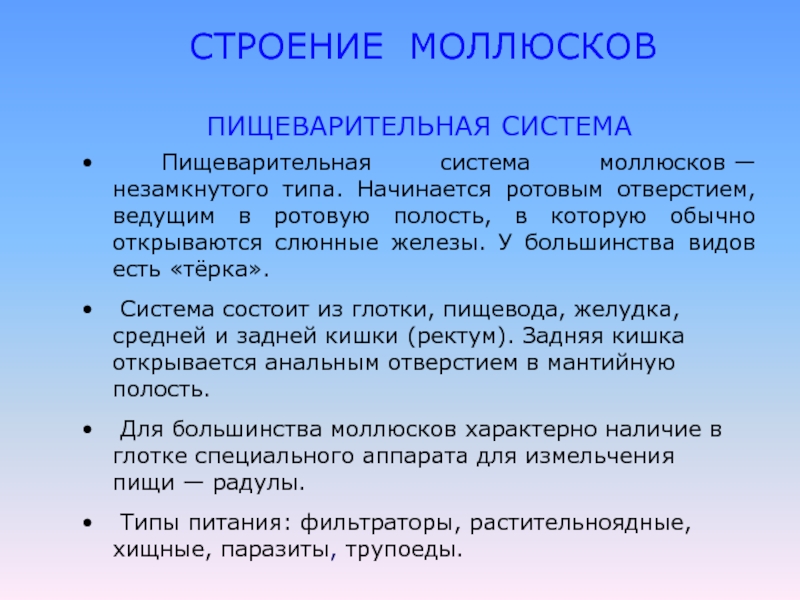 СТРОЕНИЕ МОЛЛЮСКОВ

ПИЩЕВАРИТЕЛЬНАЯ СИСТЕМА

• Пищеварительная система моллюсков — незамкнутого типа. Начинается ротовым отверстием, ведущим в ротовую полость, в которую обычно открываются слюнные железы. У большинства видов есть «тёрка».

• Система состоит из глотки, пищевода, желудка, средней и задней кишки (ректум). Задняя кишка открывается анальным отверстием в мантийную полость.

• Для большинства моллюсков характерно наличие в глотке специального аппарата для измельчения пищи — радулы.

• Типы питания: фильтраторы, растительноядные, хищные, паразиты, трупоеды.